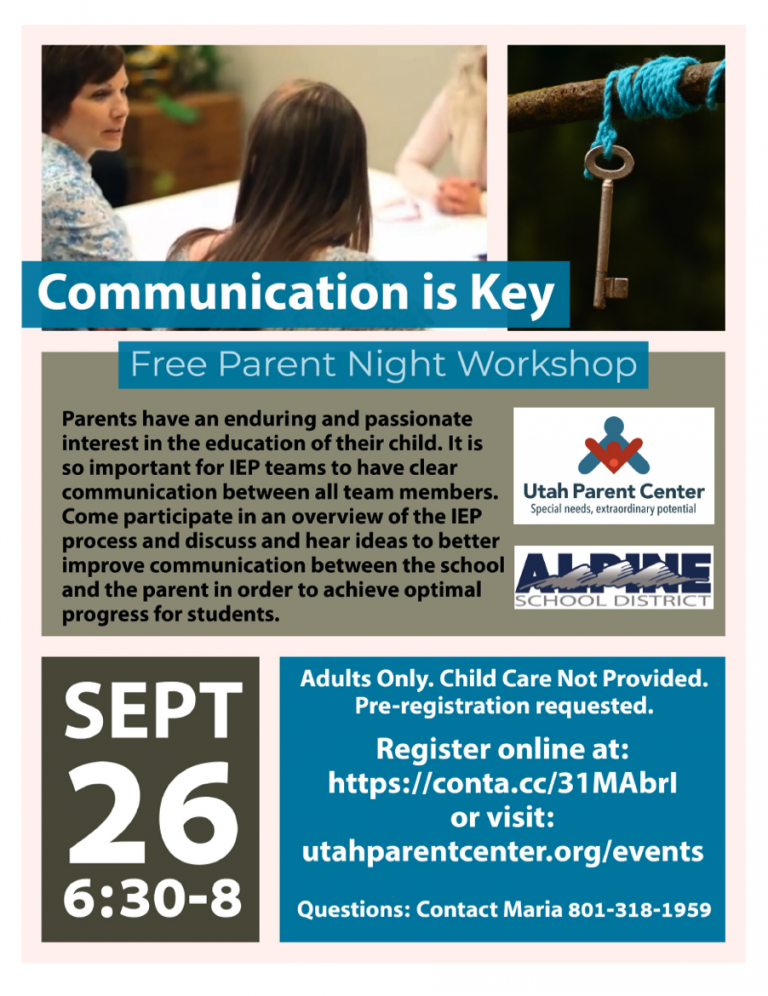 Communication is Key

Free Parent Night Workshop

Parents have an enduring and passionate interest in the education of their child. It is so important for IEP teams to have clear communication between all team members. Come participate in an overview of the IEP process and discuss and hear ideas to better improve communication between the school and the parent in order to achieve optimal progress for students.

Utah Parent Center
Special needs, extraordinary potential

ALPINE
SCHOOL DISTRICT

SEPT
26
6:30-8

Adults Only. Child Care Not Provided.
Pre-registration requested.

Register online at:
https://conta.cc/31MAbrI
or visit:
utahparentcenter.org/events

Questions: Contact Maria 801-318-1959